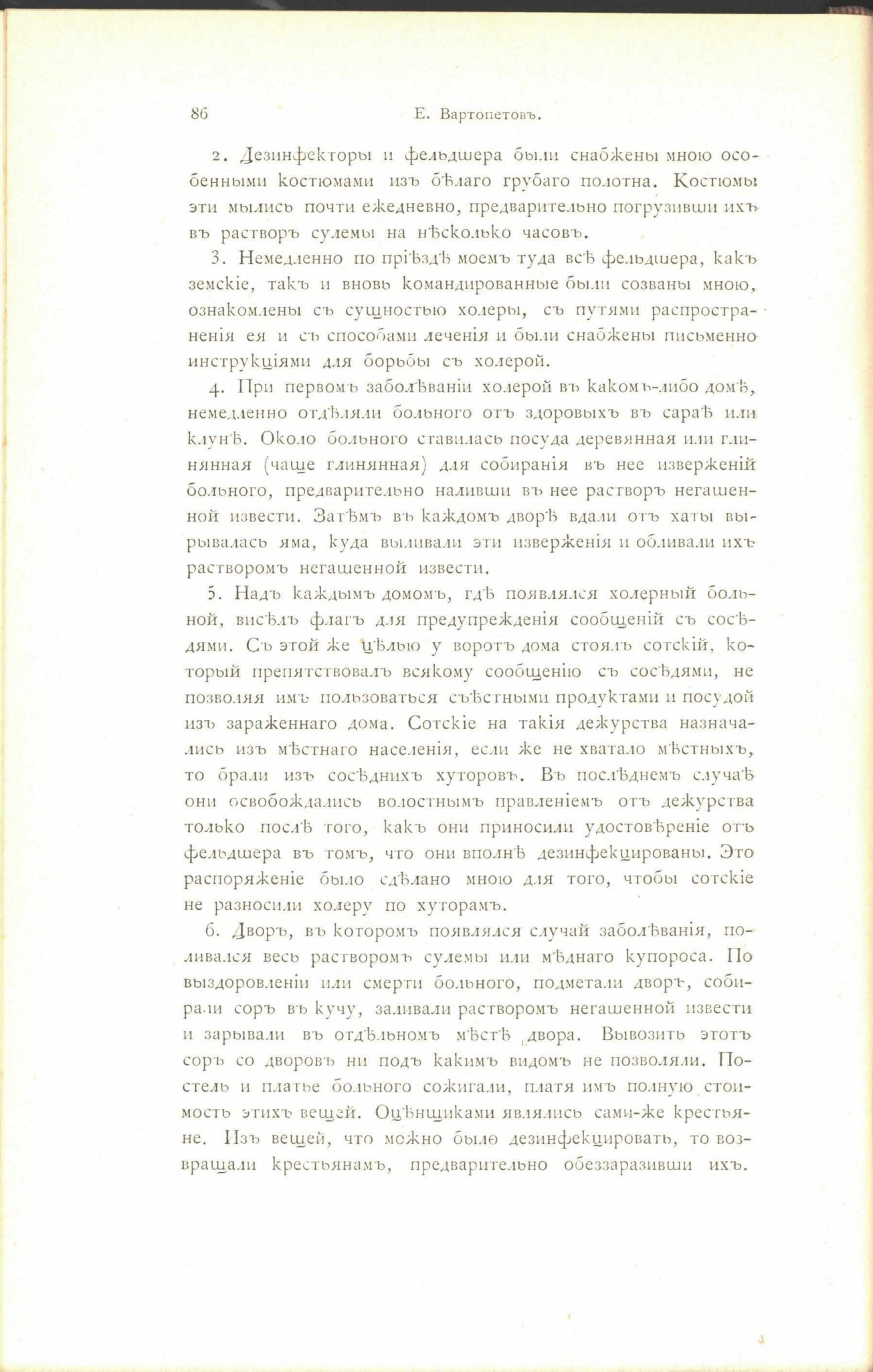 86 Е. Вартопетовъ.

2. Дезинфекторы и фельдшера были снабжены мною особенными костюмами изъ бѣлаго грубаго полотна. Костюмы эти мылись почти ежедневно, предварительно погрузивши ихъ въ растворъ сулемы на нѣсколько часовъ.

3. Немедленно по пріѣздѣ моемъ туда всѣ фельдшера, какъ земскіе, такъ и вновь командированные были созваны мною, ознакомлены съ сущностью холеры, съ путями распространенія ея и съ способами леченія и были снабжены письменно инструкціями для борьбы съ холерой.

4. При первомъ заболѣваніи холерой въ какомъ-либо домѣ, немедленно отдѣляли больного отъ здоровыхъ въ сараѣ или клунѣ. Около больного ставилась посуда деревянная или глинянная (чаще глинянная) для собиранія въ нее изверженій больного, предварительно наливши въ нее растворъ негашенной извести. Затѣмъ въ каждомъ дворѣ вдали отъ хаты вырывалась яма, куда выливали эти изверженія и обливали ихъ растворомъ негашенной извести.

5. Надъ каждымъ домомъ, гдѣ появлялся холерный больной, висѣлъ флагъ для предупрежденія сообщеній съ сосѣдями. Съ этой же цѣлью у воротъ дома стоялъ сотскій, который препятствовалъ всякому сообщенію съ сосѣдями, не позволяя имъ пользоваться съѣстными продуктами и посудой изъ зараженнаго дома. Сотскіе на такія дежурства назначались изъ мѣстнаго населенія, если же не хватало мѣстныхъ, то брали изъ сосѣднихъ хуторовъ. Въ послѣднемъ случаѣ они освобождались волостнымъ правленіемъ отъ дежурства только послѣ того, какъ они приносили удостовѣреніе отъ фельдшера въ томъ, что они вполнѣ дезинфекцированы. Это распоряженіе было сдѣлано мною для того, чтобы сотскіе не разносили холеру по хуторамъ.

6. Дворъ, въ которомъ появлялся случай заболѣванія, поливался весь растворомъ сулемы или мѣднаго купороса. По выздоровленіи или смерти больного, подметали дворъ, собирали соръ въ кучу, заливали растворомъ негашенной извести и зарывали въ отдѣльномъ мѣстѣ двора. Вывозить этотъ соръ со дворовъ ни подъ какимъ видомъ не позволяли. Постель и платье больного сожигали, платя имъ полную стоимость этихъ вещей. Оцѣнщиками являлись сами-же крестьяне. Изъ вещей, что можно было дезинфекцировать, то возвращали крестьянамъ, предварительно обеззаразивши ихъ.